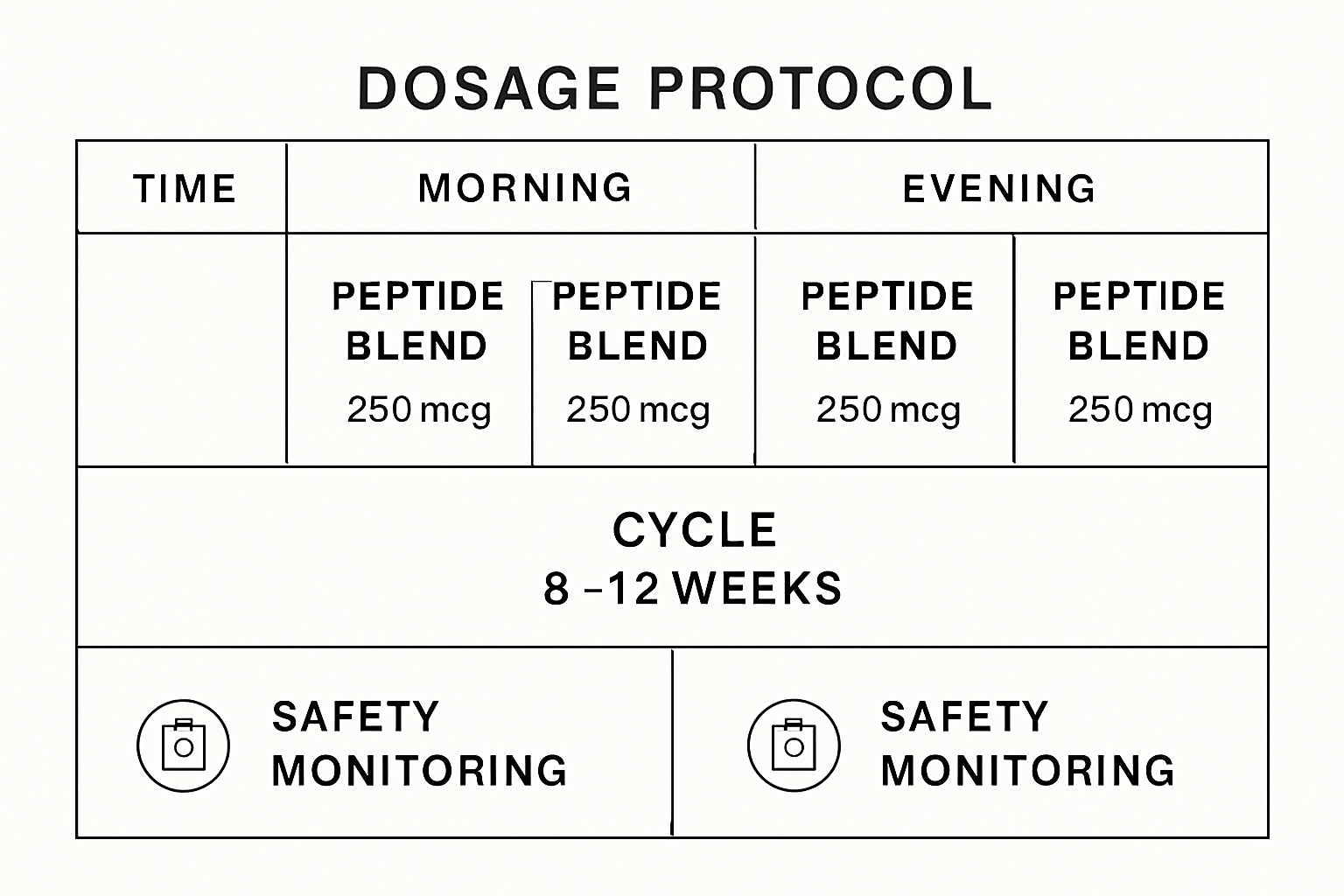 DOSAGE PROTOCOL

| TIME | MORNING | | EVENING | |
|---|---|---|---|---|
| | PEPTIDE BLEND 250 mcg | PEPTIDE BLEND 250 mcg | PEPTIDE BLEND 250 mcg | PEPTIDE BLEND 250 mcg |

CYCLE
8 –12 WEEKS

SAFETY MONITORING

SAFETY MONITORING